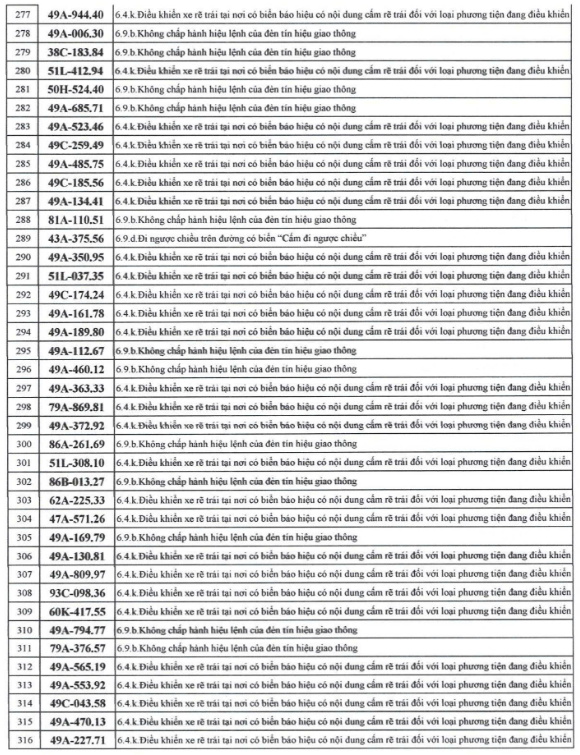 | 277 | 49A-944.40 | 6.4.k.Điều khiển xe rẽ trái tại nơi có biển báo hiệu có nội dung cấm rẽ trái đối với loại phương tiện đang điều khiển |
|---|---|---|
| 278 | 49A-006.30 | 6.9.b.Không chấp hành hiệu lệnh của đèn tín hiệu giao thông |
| 279 | 38C-183.84 | 6.9.b.Không chấp hành hiệu lệnh của đèn tín hiệu giao thông |
| 280 | 51L-412.94 | 6.4.k.Điều khiển xe rẽ trái tại nơi có biển báo hiệu có nội dung cấm rẽ trái đối với loại phương tiện đang điều khiển |
| 281 | 50H-524.40 | 6.9.b.Không chấp hành hiệu lệnh của đèn tín hiệu giao thông |
| 282 | 49A-685.71 | 6.9.b.Không chấp hành hiệu lệnh của đèn tín hiệu giao thông |
| 283 | 49A-523.46 | 6.4.k.Điều khiển xe rẽ trái tại nơi có biển báo hiệu có nội dung cấm rẽ trái đối với loại phương tiện đang điều khiển |
| 284 | 49C-259.49 | 6.4.k.Điều khiển xe rẽ trái tại nơi có biển báo hiệu có nội dung cấm rẽ trái đối với loại phương tiện đang điều khiển |
| 285 | 49A-485.75 | 6.4.k.Điều khiển xe rẽ trái tại nơi có biển báo hiệu có nội dung cấm rẽ trái đối với loại phương tiện đang điều khiển |
| 286 | 49C-185.56 | 6.4.k.Điều khiển xe rẽ trái tại nơi có biển báo hiệu có nội dung cấm rẽ trái đối với loại phương tiện đang điều khiển |
| 287 | 49A-134.41 | 6.4.k.Điều khiển xe rẽ trái tại nơi có biển báo hiệu có nội dung cấm rẽ trái đối với loại phương tiện đang điều khiển |
| 288 | 81A-110.51 | 6.9.b.Không chấp hành hiệu lệnh của đèn tín hiệu giao thông |
| 289 | 43A-375.56 | 6.9.d.Đi ngược chiều trên đường có biển "Cấm đi ngược chiều" |
| 290 | 49A-350.95 | 6.4.k.Điều khiển xe rẽ trái tại nơi có biển báo hiệu có nội dung cấm rẽ trái đối với loại phương tiện đang điều khiển |
| 291 | 51L-037.35 | 6.4.k.Điều khiển xe rẽ trái tại nơi có biển báo hiệu có nội dung cấm rẽ trái đối với loại phương tiện đang điều khiển |
| 292 | 49C-174.24 | 6.4.k.Điều khiển xe rẽ trái tại nơi có biển báo hiệu có nội dung cấm rẽ trái đối với loại phương tiện đang điều khiển |
| 293 | 49A-161.78 | 6.4.k.Điều khiển xe rẽ trái tại nơi có biển báo hiệu có nội dung cấm rẽ trái đối với loại phương tiện đang điều khiển |
| 294 | 49A-189.80 | 6.4.k.Điều khiển xe rẽ trái tại nơi có biển báo hiệu có nội dung cấm rẽ trái đối với loại phương tiện đang điều khiển |
| 295 | 49A-112.67 | 6.9.b.Không chấp hành hiệu lệnh của đèn tín hiệu giao thông |
| 296 | 49A-460.12 | 6.9.b.Không chấp hành hiệu lệnh của đèn tín hiệu giao thông |
| 297 | 49A-363.33 | 6.4.k.Điều khiển xe rẽ trái tại nơi có biển báo hiệu có nội dung cấm rẽ trái đối với loại phương tiện đang điều khiển |
| 298 | 79A-869.81 | 6.4.k.Điều khiển xe rẽ trái tại nơi có biển báo hiệu có nội dung cấm rẽ trái đối với loại phương tiện đang điều khiển |
| 299 | 49A-372.92 | 6.4.k.Điều khiển xe rẽ trái tại nơi có biển báo hiệu có nội dung cấm rẽ trái đối với loại phương tiện đang điều khiển |
| 300 | 86A-261.69 | 6.9.b.Không chấp hành hiệu lệnh của đèn tín hiệu giao thông |
| 301 | 51L-308.10 | 6.4.k.Điều khiển xe rẽ trái tại nơi có biển báo hiệu có nội dung cấm rẽ trái đối với loại phương tiện đang điều khiển |
| 302 | 86B-013.27 | 6.9.b.Không chấp hành hiệu lệnh của đèn tín hiệu giao thông |
| 303 | 62A-225.33 | 6.4.k.Điều khiển xe rẽ trái tại nơi có biển báo hiệu có nội dung cấm rẽ trái đối với loại phương tiện đang điều khiển |
| 304 | 47A-571.26 | 6.4.k.Điều khiển xe rẽ trái tại nơi có biển báo hiệu có nội dung cấm rẽ trái đối với loại phương tiện đang điều khiển |
| 305 | 49A-169.79 | 6.9.b.Không chấp hành hiệu lệnh của đèn tín hiệu giao thông |
| 306 | 49A-130.81 | 6.4.k.Điều khiển xe rẽ trái tại nơi có biển báo hiệu có nội dung cấm rẽ trái đối với loại phương tiện đang điều khiển |
| 307 | 49A-809.97 | 6.4.k.Điều khiển xe rẽ trái tại nơi có biển báo hiệu có nội dung cấm rẽ trái đối với loại phương tiện đang điều khiển |
| 308 | 93C-098.36 | 6.4.k.Điều khiển xe rẽ trái tại nơi có biển báo hiệu có nội dung cấm rẽ trái đối với loại phương tiện đang điều khiển |
| 309 | 60K-417.55 | 6.4.k.Điều khiển xe rẽ trái tại nơi có biển báo hiệu có nội dung cấm rẽ trái đối với loại phương tiện đang điều khiển |
| 310 | 49A-794.77 | 6.9.b.Không chấp hành hiệu lệnh của đèn tín hiệu giao thông |
| 311 | 79A-376.57 | 6.9.b.Không chấp hành hiệu lệnh của đèn tín hiệu giao thông |
| 312 | 49A-565.19 | 6.4.k.Điều khiển xe rẽ trái tại nơi có biển báo hiệu có nội dung cấm rẽ trái đối với loại phương tiện đang điều khiển |
| 313 | 49A-553.92 | 6.4.k.Điều khiển xe rẽ trái tại nơi có biển báo hiệu có nội dung cấm rẽ trái đối với loại phương tiện đang điều khiển |
| 314 | 49C-043.58 | 6.4.k.Điều khiển xe rẽ trái tại nơi có biển báo hiệu có nội dung cấm rẽ trái đối với loại phương tiện đang điều khiển |
| 315 | 49A-470.13 | 6.4.k.Điều khiển xe rẽ trái tại nơi có biển báo hiệu có nội dung cấm rẽ trái đối với loại phương tiện đang điều khiển |
| 316 | 49A-227.71 | 6.4.k.Điều khiển xe rẽ trái tại nơi có biển báo hiệu có nội dung cấm rẽ trái đối với loại phương tiện đang điều khiển |